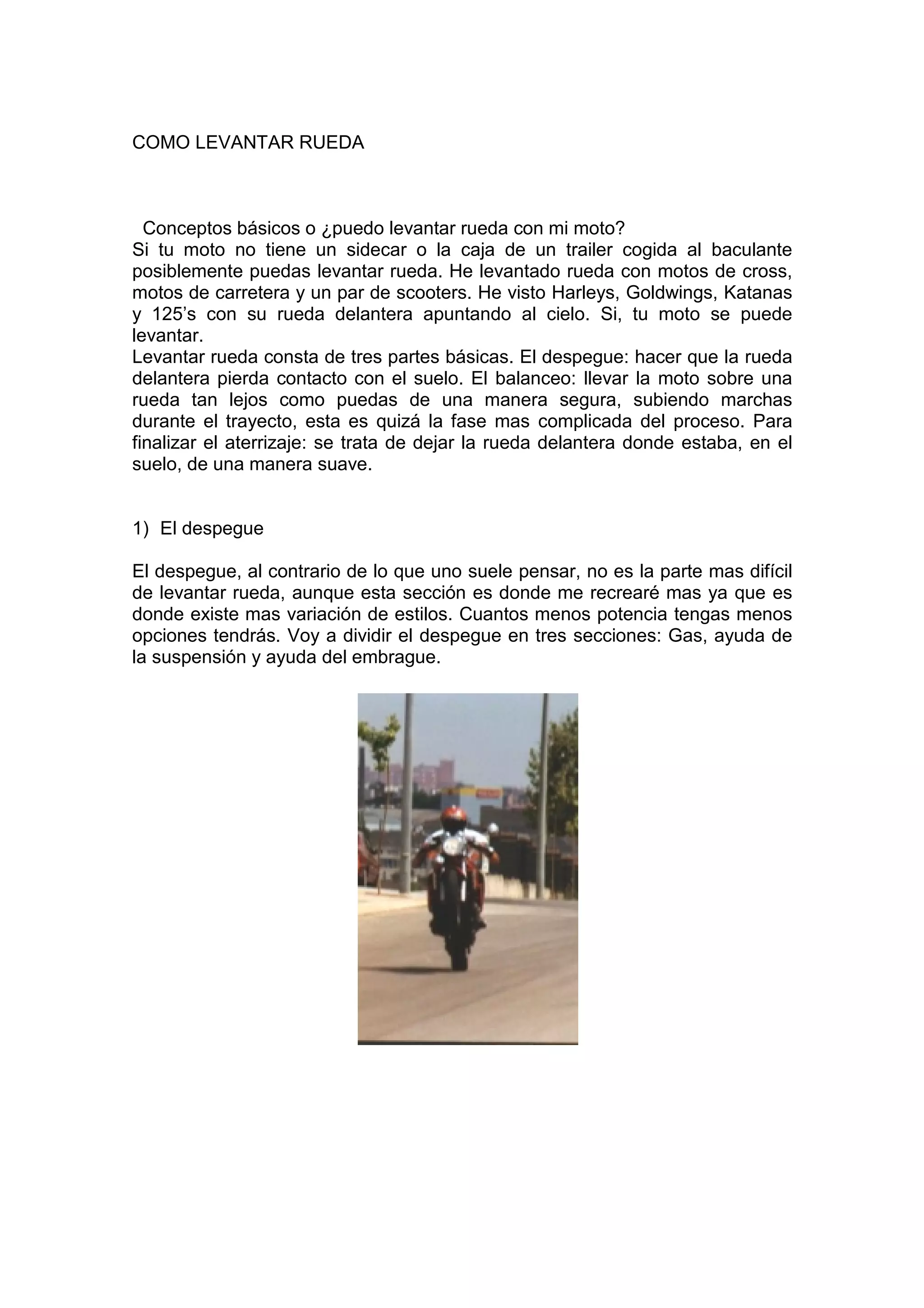 COMO LEVANTAR RUEDA

Conceptos básicos o ¿puedo levantar rueda con mi moto?
Si tu moto no tiene un sidecar o la caja de un trailer cogida al baculante posiblemente puedas levantar rueda. He levantado rueda con motos de cross, motos de carretera y un par de scooters. He visto Harleys, Goldwings, Katanas y 125's con su rueda delantera apuntando al cielo. Si, tu moto se puede levantar.
Levantar rueda consta de tres partes básicas. El despegue: hacer que la rueda delantera pierda contacto con el suelo. El balanceo: llevar la moto sobre una rueda tan lejos como puedas de una manera segura, subiendo marchas durante el trayecto, esta es quizá la fase mas complicada del proceso. Para finalizar el aterrizaje: se trata de dejar la rueda delantera donde estaba, en el suelo, de una manera suave.

1) El despegue

El despegue, al contrario de lo que uno suele pensar, no es la parte mas difícil de levantar rueda, aunque esta sección es donde me recrearé mas ya que es donde existe mas variación de estilos. Cuantos menos potencia tengas menos opciones tendrás. Voy a dividir el despegue en tres secciones: Gas, ayuda de la suspensión y ayuda del embrague.